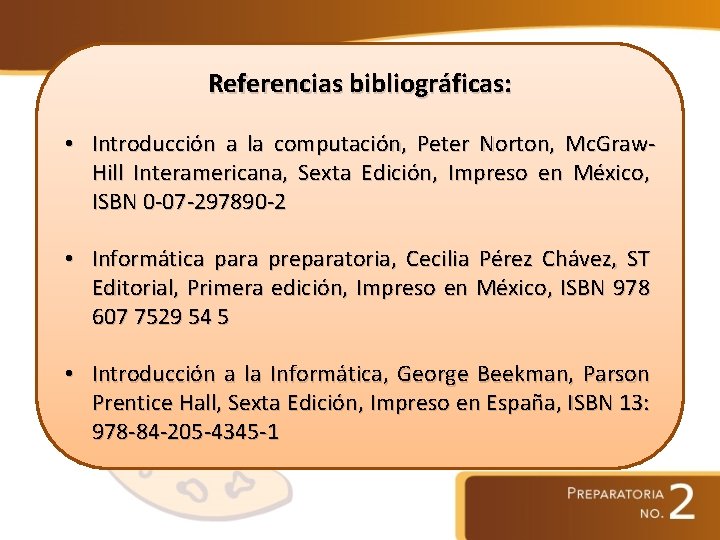 Referencias bibliográficas:

• Introducción a la computación, Peter Norton, McGraw-Hill Interamericana, Sexta Edición, Impreso en México, ISBN 0-07-297890-2

• Informática para preparatoria, Cecilia Pérez Chávez, ST Editorial, Primera edición, Impreso en México, ISBN 978 607 7529 54 5

• Introducción a la Informática, George Beekman, Parson Prentice Hall, Sexta Edición, Impreso en España, ISBN 13: 978-84-205-4345-1

PREPARATORIA
NO. 2